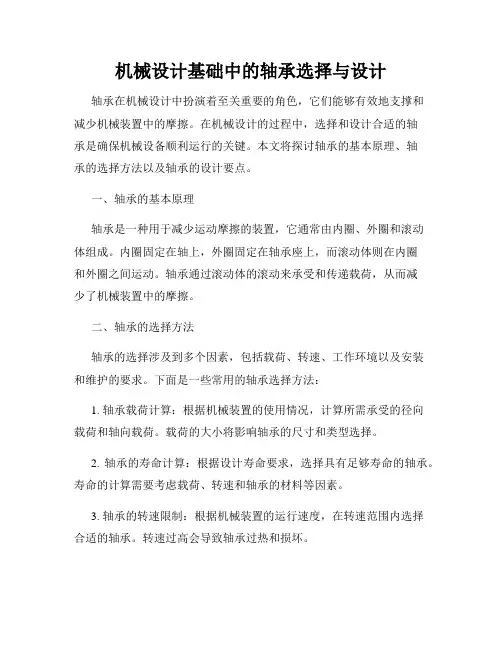 机械设计基础中的轴承选择与设计

轴承在机械设计中扮演着至关重要的角色，它们能够有效地支撑和减少机械装置中的摩擦。在机械设计的过程中，选择和设计合适的轴承是确保机械设备顺利运行的关键。本文将探讨轴承的基本原理、轴承的选择方法以及轴承的设计要点。

一、轴承的基本原理

轴承是一种用于减少运动摩擦的装置，它通常由内圈、外圈和滚动体组成。内圈固定在轴上，外圈固定在轴承座上，而滚动体则在内圈和外圈之间运动。轴承通过滚动体的滚动来承受和传递载荷，从而减少了机械装置中的摩擦。

二、轴承的选择方法

轴承的选择涉及到多个因素，包括载荷、转速、工作环境以及安装和维护的要求。下面是一些常用的轴承选择方法：

1. 轴承载荷计算：根据机械装置的使用情况，计算所需承受的径向载荷和轴向载荷。载荷的大小将影响轴承的尺寸和类型选择。

2. 轴承的寿命计算：根据设计寿命要求，选择具有足够寿命的轴承。寿命的计算需要考虑载荷、转速和轴承的材料等因素。

3. 轴承的转速限制：根据机械装置的运行速度，在转速范围内选择合适的轴承。转速过高会导致轴承过热和损坏。